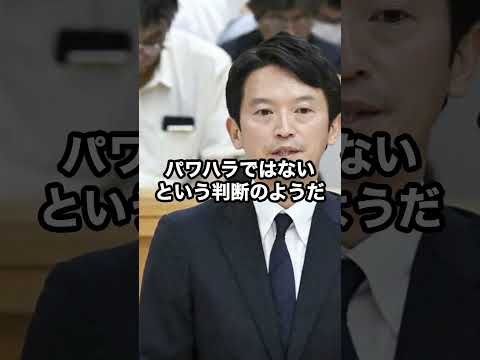 パワハラではない
という判断のようだ